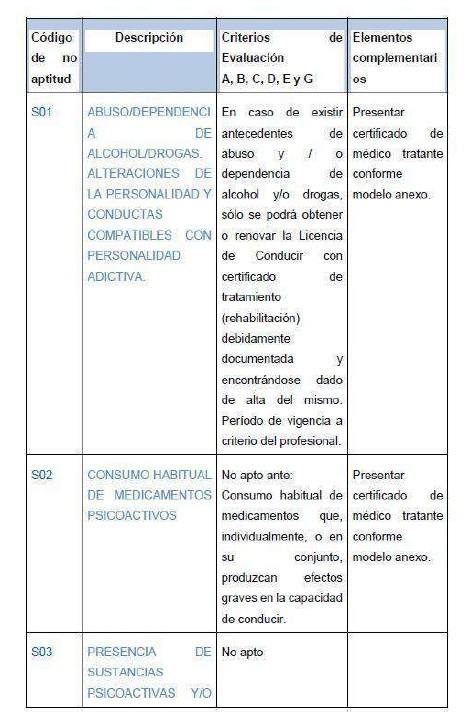 | Código de no aptitud | Descripción | Criterios de Evaluación A, B, C, D, E y G | Elementos complementarios |
|---|---|---|---|
| S01 | ABUSO/DEPENDENCIA DE ALCOHOL/DROGAS. ALTERACIONES DE LA PERSONALIDAD Y CONDUCTAS COMPATIBLES CON PERSONALIDAD ADICTIVA. | En caso de existir antecedentes de abuso y / o dependencia de alcohol y/o drogas, sólo se podrá obtener o renovar la Licencia de Conducir con certificado de tratamiento (rehabilitación) debidamente documentada y encontrándose dado de alta del mismo. Período de vigencia a criterio del profesional. | Presentar certificado de médico tratante conforme modelo anexo. |
| S02 | CONSUMO HABITUAL DE MEDICAMENTOS PSICOACTIVOS | No apto ante: Consumo habitual de medicamentos que, individualmente, o en su conjunto, produzcan efectos graves en la capacidad de conducir. | Presentar certificado de médico tratante conforme modelo anexo. |
| S03 | PRESENCIA DE SUSTANCIAS PSICOACTIVAS Y/O | No apto | |